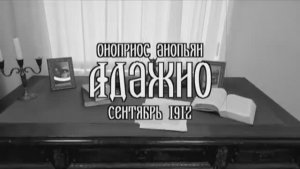 ОНОПРИОС АНОПЬЯН
АДАЖИО
СЕНТЯБРЬ 1912